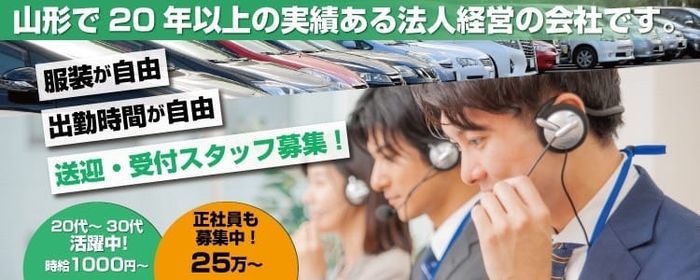 山形で 20 年以上の実績ある法人経営の会社です。

服装が自由

出勤時間が自由

送迎・受付スタッフ募集！

20代～30代
活躍中！
時給1000円～

正社員も
募集中！
25万～